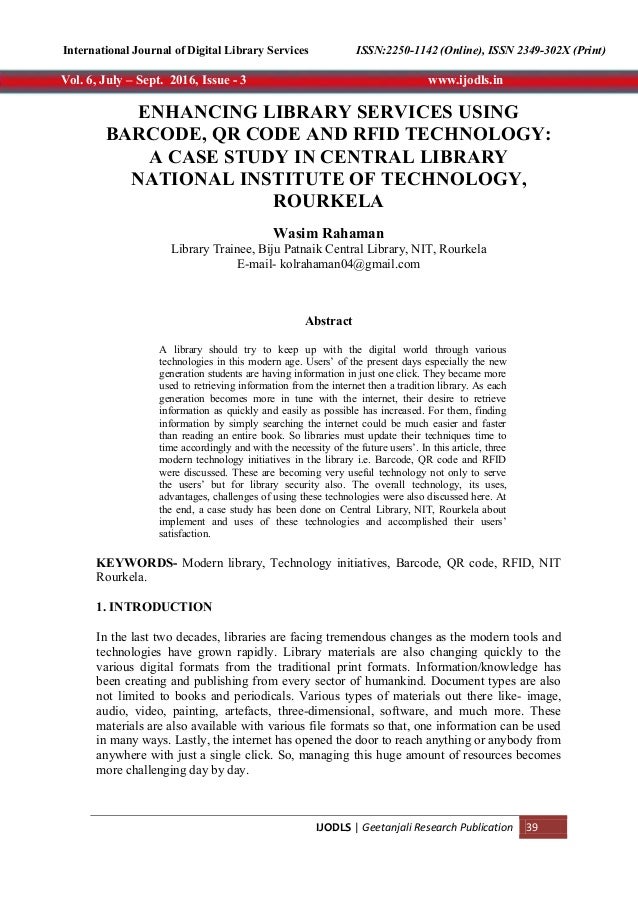 International Journal of Digital Library Services ISSN:2250-1142 (Online), ISSN 2349-302X (Print)

Vol. 6, July – Sept. 2016, Issue - 3 www.ijodls.in

ENHANCING LIBRARY SERVICES USING BARCODE, QR CODE AND RFID TECHNOLOGY: A CASE STUDY IN CENTRAL LIBRARY NATIONAL INSTITUTE OF TECHNOLOGY, ROURKELA

Wasim Rahaman
Library Trainee, Biju Patnaik Central Library, NIT, Rourkela
E-mail- kolrahaman04@gmail.com

Abstract

A library should try to keep up with the digital world through various technologies in this modern age. Users' of the present days especially the new generation students are having information in just one click. They became more used to retrieving information from the internet then a tradition library. As each generation becomes more in tune with the internet, their desire to retrieve information as quickly and easily as possible has increased. For them, finding information by simply searching the internet could be much easier and faster than reading an entire book. So libraries must update their techniques time to time accordingly and with the necessity of the future users'. In this article, three modern technology initiatives in the library i.e. Barcode, QR code and RFID were discussed. These are becoming very useful technology not only to serve the users' but for library security also. The overall technology, its uses, advantages, challenges of using these technologies were also discussed here. At the end, a case study has been done on Central Library, NIT, Rourkela about implement and uses of these technologies and accomplished their users' satisfaction.

KEYWORDS- Modern library, Technology initiatives, Barcode, QR code, RFID, NIT Rourkela.

1. INTRODUCTION

In the last two decades, libraries are facing tremendous changes as the modern tools and technologies have grown rapidly. Library materials are also changing quickly to the various digital formats from the traditional print formats. Information/knowledge has been creating and publishing from every sector of humankind. Document types are also not limited to books and periodicals. Various types of materials out there like- image, audio, video, painting, artefacts, three-dimensional, software, and much more. These materials are also available with various file formats so that, one information can be used in many ways. Lastly, the internet has opened the door to reach anything or anybody from anywhere with just a single click. So, managing this huge amount of resources becomes more challenging day by day.

IJODLS | Geetanjali Research Publication 39